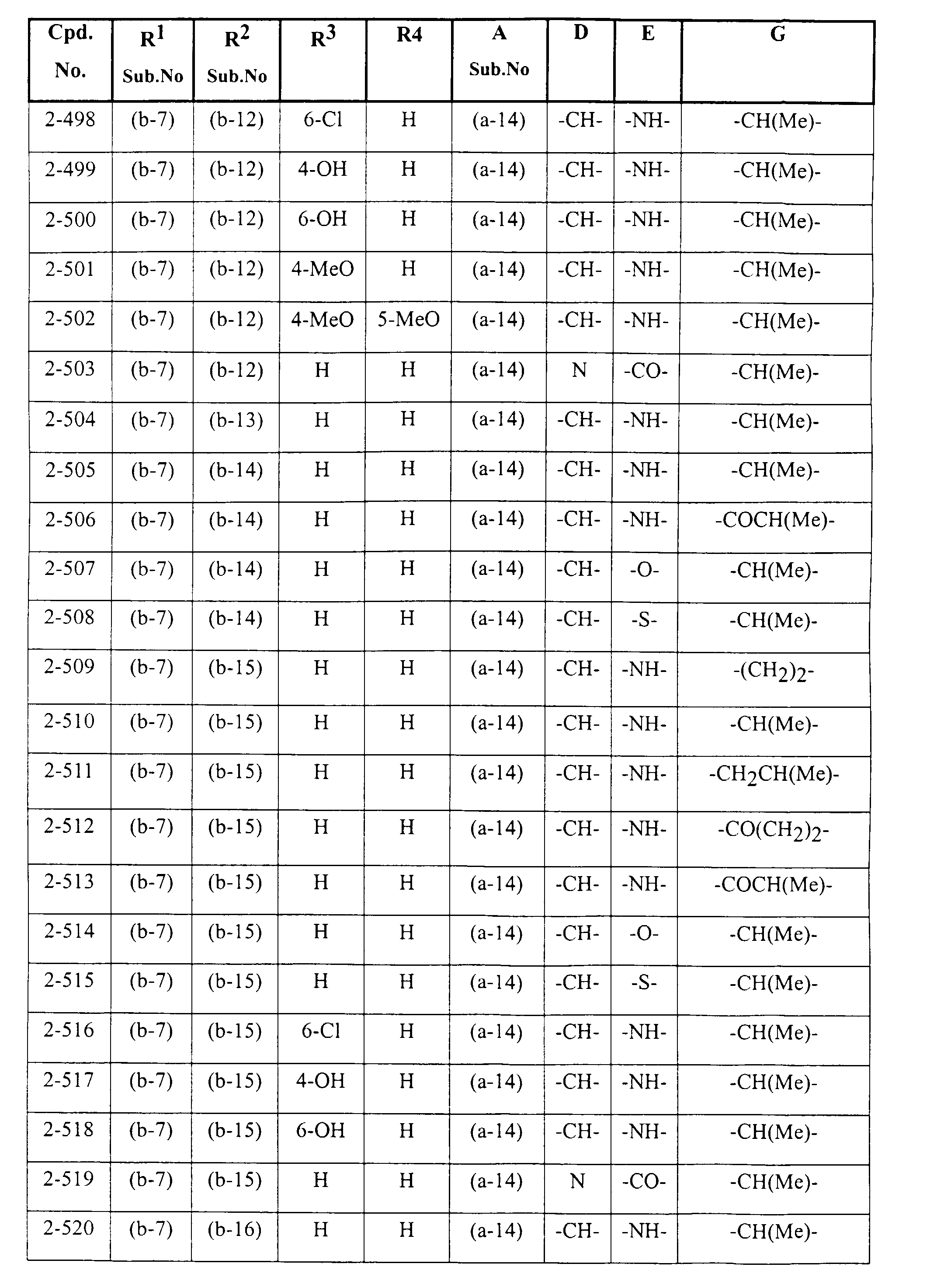 | Cpd. No. | $R^1$ Sub.No | $R^2$ Sub.No | $R^3$ | R4 | A Sub.No | D | E | G |
|---|---|---|---|---|---|---|---|---|
| 2-498 | (b-7) | (b-12) | 6-Cl | H | (a-14) | -CH- | -NH- | -CH(Me)- |
| 2-499 | (b-7) | (b-12) | 4-OH | H | (a-14) | -CH- | -NH- | -CH(Me)- |
| 2-500 | (b-7) | (b-12) | 6-OH | H | (a-14) | -CH- | -NH- | -CH(Me)- |
| 2-501 | (b-7) | (b-12) | 4-MeO | H | (a-14) | -CH- | -NH- | -CH(Me)- |
| 2-502 | (b-7) | (b-12) | 4-MeO | 5-MeO | (a-14) | -CH- | -NH- | -CH(Me)- |
| 2-503 | (b-7) | (b-12) | H | H | (a-14) | N | -CO- | -CH(Me)- |
| 2-504 | (b-7) | (b-13) | H | H | (a-14) | -CH- | -NH- | -CH(Me)- |
| 2-505 | (b-7) | (b-14) | H | H | (a-14) | -CH- | -NH- | -CH(Me)- |
| 2-506 | (b-7) | (b-14) | H | H | (a-14) | -CH- | -NH- | -COCH(Me)- |
| 2-507 | (b-7) | (b-14) | H | H | (a-14) | -CH- | -O- | -CH(Me)- |
| 2-508 | (b-7) | (b-14) | H | H | (a-14) | -CH- | -S- | -CH(Me)- |
| 2-509 | (b-7) | (b-15) | H | H | (a-14) | -CH- | -NH- | $-(CH_2)_2-$ |
| 2-510 | (b-7) | (b-15) | H | H | (a-14) | -CH- | -NH- | -CH(Me)- |
| 2-511 | (b-7) | (b-15) | H | H | (a-14) | -CH- | -NH- | $-CH_2CH(Me)-$ |
| 2-512 | (b-7) | (b-15) | H | H | (a-14) | -CH- | -NH- | $-CO(CH_2)_2-$ |
| 2-513 | (b-7) | (b-15) | H | H | (a-14) | -CH- | -NH- | -COCH(Me)- |
| 2-514 | (b-7) | (b-15) | H | H | (a-14) | -CH- | -O- | -CH(Me)- |
| 2-515 | (b-7) | (b-15) | H | H | (a-14) | -CH- | -S- | -CH(Me)- |
| 2-516 | (b-7) | (b-15) | 6-Cl | H | (a-14) | -CH- | -NH- | -CH(Me)- |
| 2-517 | (b-7) | (b-15) | 4-OH | H | (a-14) | -CH- | -NH- | -CH(Me)- |
| 2-518 | (b-7) | (b-15) | 6-OH | H | (a-14) | -CH- | -NH- | -CH(Me)- |
| 2-519 | (b-7) | (b-15) | H | H | (a-14) | N | -CO- | -CH(Me)- |
| 2-520 | (b-7) | (b-16) | H | H | (a-14) | -CH- | -NH- | -CH(Me)- |